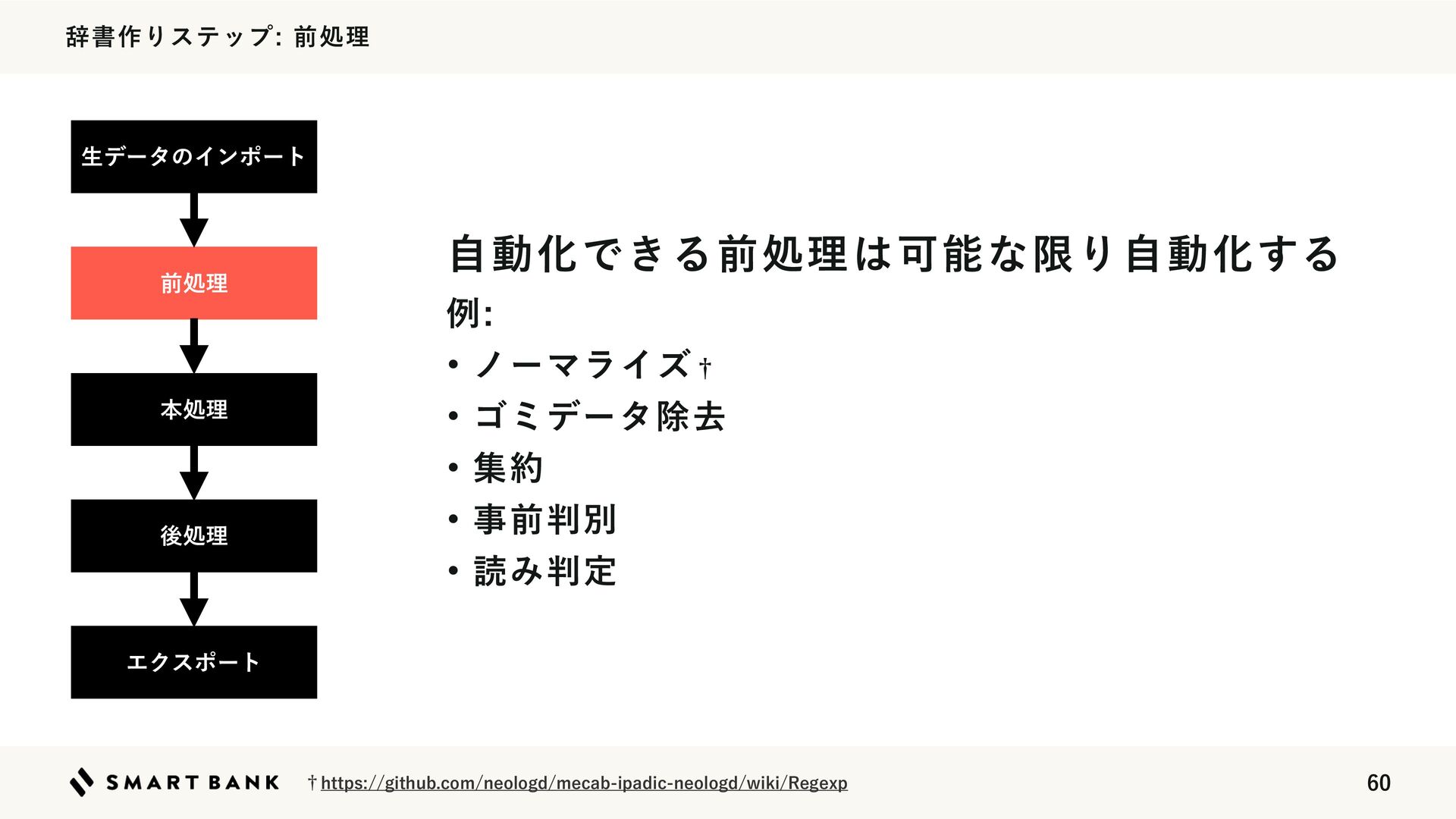 辞書作りステップ: 前処理

生データのインポート

前処理

本処理

後処理

エクスポート

自動化できる前処理は可能な限り自動化する

例:

• ノーマライズ†

• ゴミデータ除去

• 集約

• 事前判別

• 読み判定

SMART BANK

† https://github.com/neologd/mecab-ipadic-neologd/wiki/Regexp

60